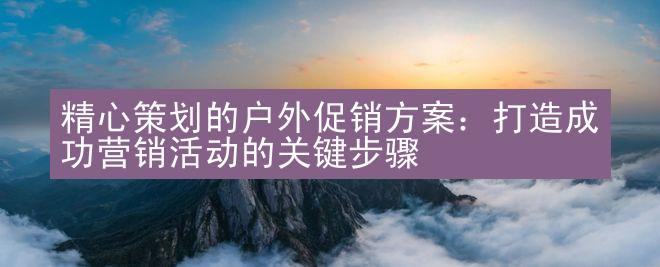 精心策划的户外促销方案：打造成功营销活动的关键步骤